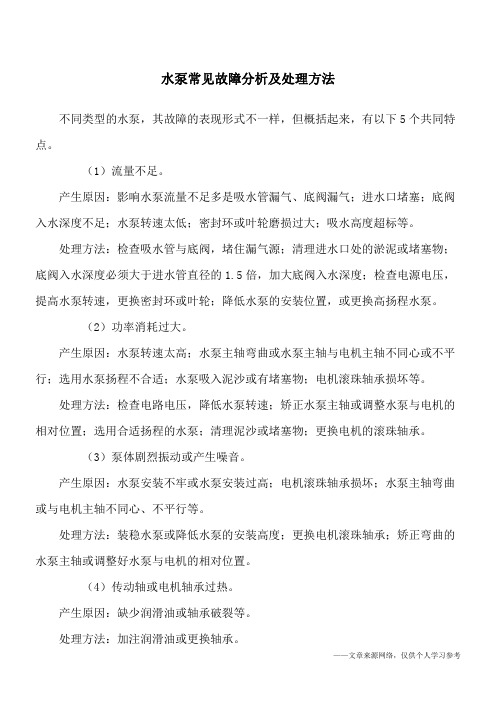 水泵常见故障分析及处理方法

不同类型的水泵，其故障的表现形式不一样，但概括起来，有以下 5 个共同特点。

（1）流量不足。

产生原因：影响水泵流量不足多是吸水管漏气、底阀漏气；进水口堵塞；底阀入水深度不足；水泵转速太低；密封环或叶轮磨损过大；吸水高度超标等。

处理方法：检查吸水管与底阀，堵住漏气源；清理进水口处的淤泥或堵塞物；底阀入水深度必须大于进水管直径的 1.5 倍，加大底阀入水深度；检查电源电压，提高水泵转速，更换密封环或叶轮；降低水泵的安装位置，或更换高扬程水泵。

（2）功率消耗过大。

产生原因：水泵转速太高；水泵主轴弯曲或水泵主轴与电机主轴不同心或不平行；选用水泵扬程不合适；水泵吸入泥沙或有堵塞物；电机滚珠轴承损坏等。

处理方法：检查电路电压，降低水泵转速；矫正水泵主轴或调整水泵与电机的相对位置；选用合适扬程的水泵；清理泥沙或堵塞物；更换电机的滚珠轴承。

（3）泵体剧烈振动或产生噪音。

产生原因：水泵安装不牢或水泵安装过高；电机滚珠轴承损坏；水泵主轴弯曲或与电机主轴不同心、不平行等。

处理方法：装稳水泵或降低水泵的安装高度；更换电机滚珠轴承；矫正弯曲的水泵主轴或调整好水泵与电机的相对位置。

（4）传动轴或电机轴承过热。

产生原因：缺少润滑油或轴承破裂等。

处理方法：加注润滑油或更换轴承。

——文章来源网络，仅供个人学习参考